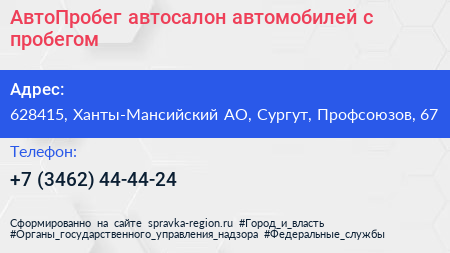 АвтоПробег автосалон автомобилей с пробегом

Адрес:

628415, Ханты-Мансийский АО, Сургут, Профсоюзов, 67

Телефон:

+7 (3462) 44-44-24

Сформированно на сайте spravka-region.ru #Город_и_власть #Органы_государственного_управления_надзора #Федеральные_службы